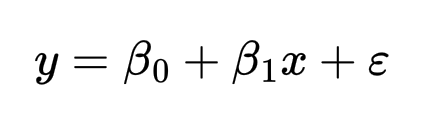 $y = \beta_0 + \beta_1 x + \varepsilon$